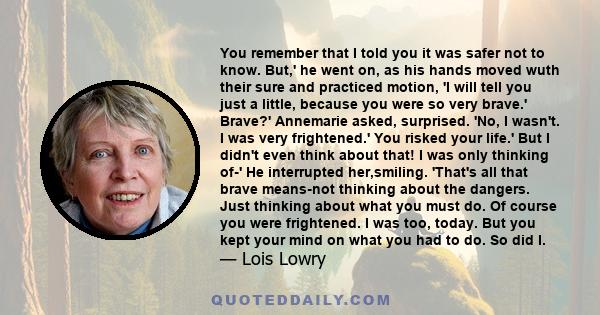 You remember that I told you it was safer not to know. But,' he went on, as his hands moved wuth their sure and practiced motion, 'I will tell you just a little, because you were so very brave.' Brave?' Annemarie asked, surprised. 'No, I wasn't. I was very frightened.' You risked your life.' But I didn't even think about that! I was only thinking of-' He interrupted her,smiling. 'That's all that brave means-not thinking about the dangers. Just thinking about what you must do. Of course you were frightened. I was too, today. But you kept your mind on what you had to do. So did I.
— Lois Lowry

QUOTEDDAILY.COM